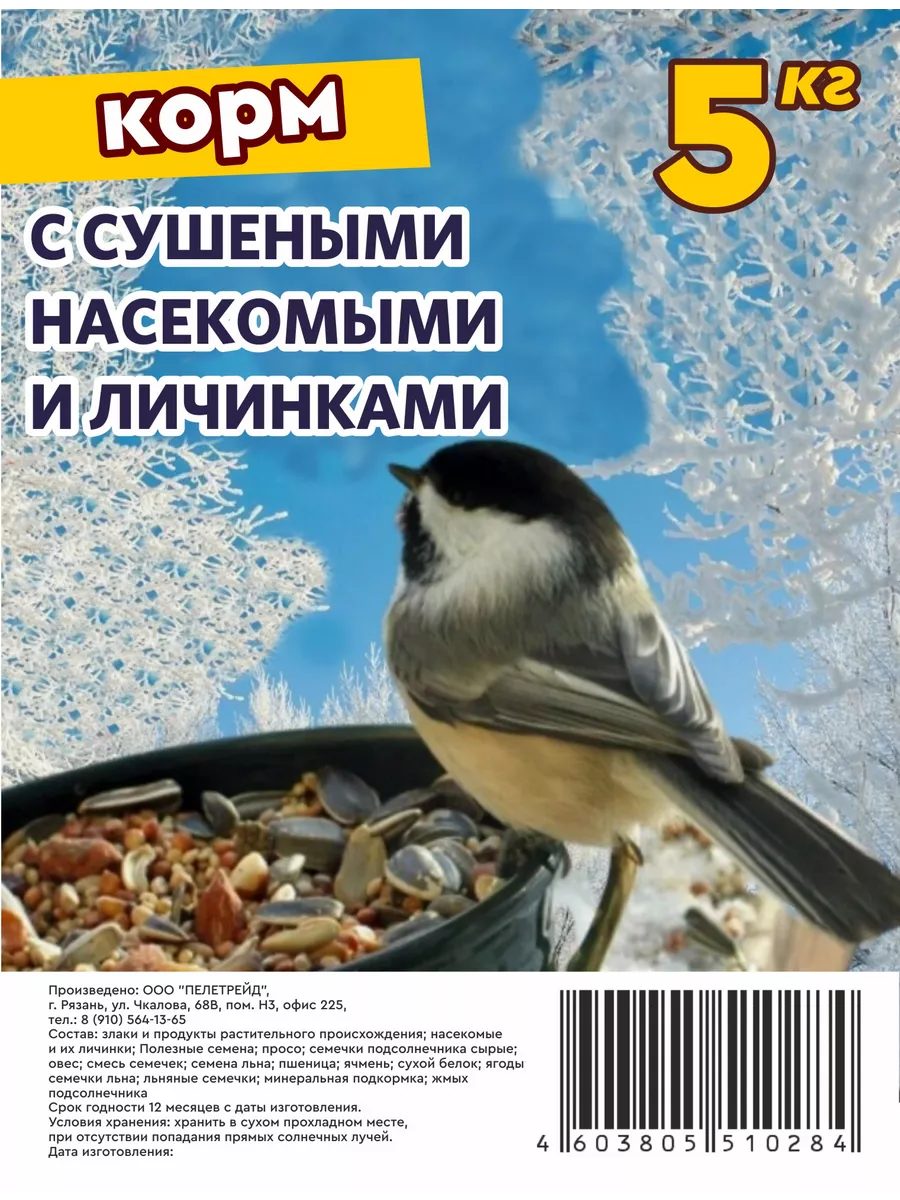 КОРМ

5 кг

С СУШЕНЫМИ НАСЕКОМЫМИ И ЛИЧИНКАМИ

Произведено: ООО "ПЕЛЕТРЕЙД", г. Рязань, ул. Чкалова, 68В, пом. Н3, офис 225, тел.: 8 (910) 564-13-65
Состав: злаки и продукты растительного происхождения; насекомые и их личинки; Полезные семена; просо; семечки подсолнечника сырые; овес; смесь семечек; семена льна; пшеница; ячмень; сухой белок; ягоды семечки льна; льняные семечки; минеральная подкормка; жмых подсолнечника
Срок годности 12 месяцев с даты изготовления.
Условия хранения: хранить в сухом прохладном месте, при отсутствии попадания прямых солнечных лучей.
Дата изготовления:

4 603805 510284